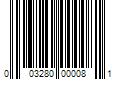 0 03280 00008 1